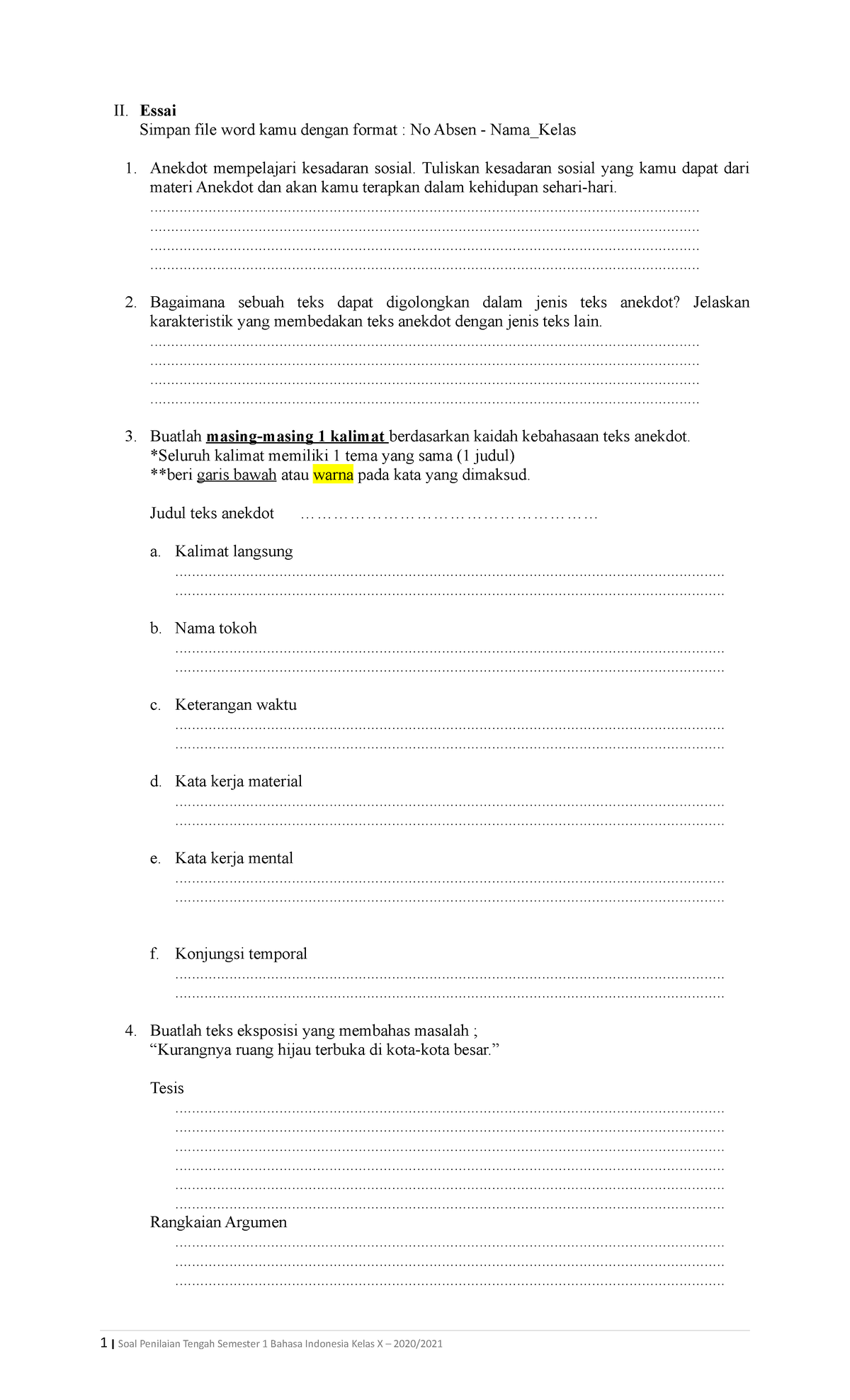 II. Essai
Simpan file word kamu dengan format : No Absen - Nama_Kelas

1. Anekdot mempelajari kesadaran sosial. Tuliskan kesadaran sosial yang kamu dapat dari materi Anekdot dan akan kamu terapkan dalam kehidupan sehari-hari.
____
____
____
____

2. Bagaimana sebuah teks dapat digolongkan dalam jenis teks anekdot? Jelaskan karakteristik yang membedakan teks anekdot dengan jenis teks lain.
____
____
____
____

3. Buatlah masing-masing 1 kalimat berdasarkan kaidah kebahasaan teks anekdot.
*Seluruh kalimat memiliki 1 tema yang sama (1 judul)
**beri garis bawah atau warna pada kata yang dimaksud.

Judul teks anekdot ____

a. Kalimat langsung
____
____

b. Nama tokoh
____
____

c. Keterangan waktu
____
____

d. Kata kerja material
____
____

e. Kata kerja mental
____
____

f. Konjungsi temporal
____
____

4. Buatlah teks eksposisi yang membahas masalah ;
"Kurangnya ruang hijau terbuka di kota-kota besar."

Tesis
____
____
____
____
____
____

Rangkaian Argumen
____
____
____

1 | Soal Penilaian Tengah Semester 1 Bahasa Indonesia Kelas X – 2020/2021